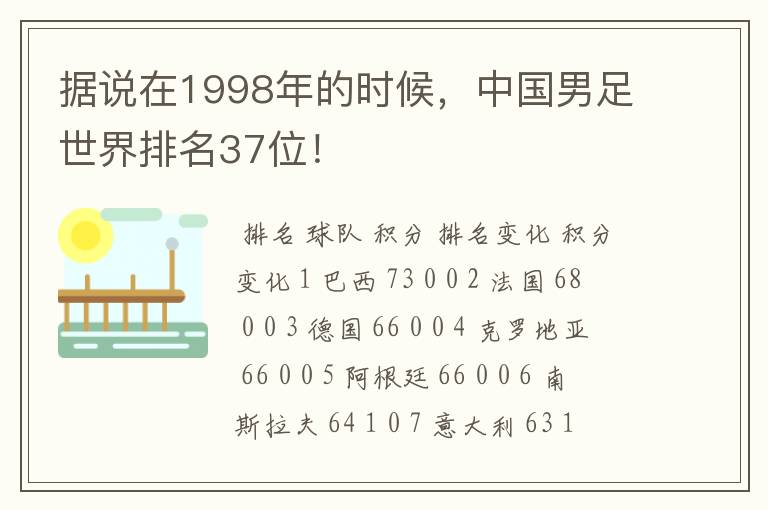 据说在1998年的时候，中国男足世界排名37位！

排名 球队 积分 排名变化 积分变化 1 巴西 73 0 0 2 法国 68 0 0 3 德国 66 0 0 4 克罗地亚 66 0 0 5 阿根廷 66 0 0 6 南斯拉夫 64 1 0 7 意大利 63 1